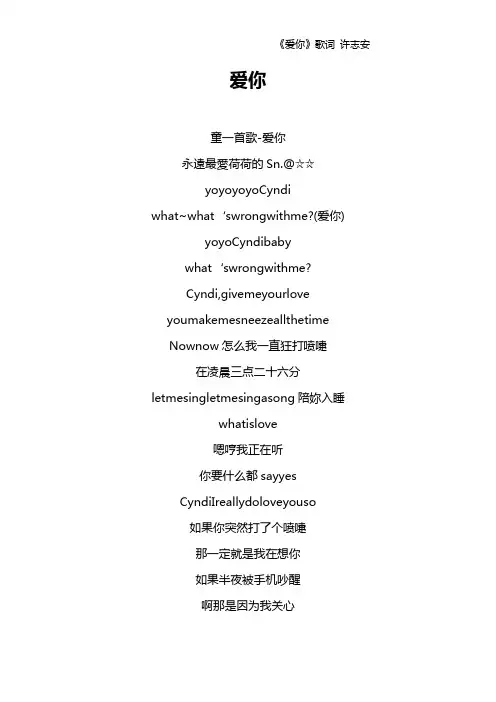 《爱你》歌词 许志安

爱你

童一首歌-爱你

永遠最愛荷荷的 Sn.@☆☆

yoyoyoyoCyndi

what~what ‘swrongwithme?(爱你)

yoyoCyndibaby

what ‘swrongwithme?

Cyndi,givemeyourlove

youmakemesneezeallthetime

Nownow 怎么我一直狂打喷嚏

在凌晨三点二十六分

letmesingletmesingasong 陪妳入睡

whatislove

嗯哼我正在听

你要什么都 sayyes

CyndiIreallydoloveyouso

如果你突然打了个喷嚏

那一定就是我在想你

如果半夜被手机吵醒

啊那是因为我关心